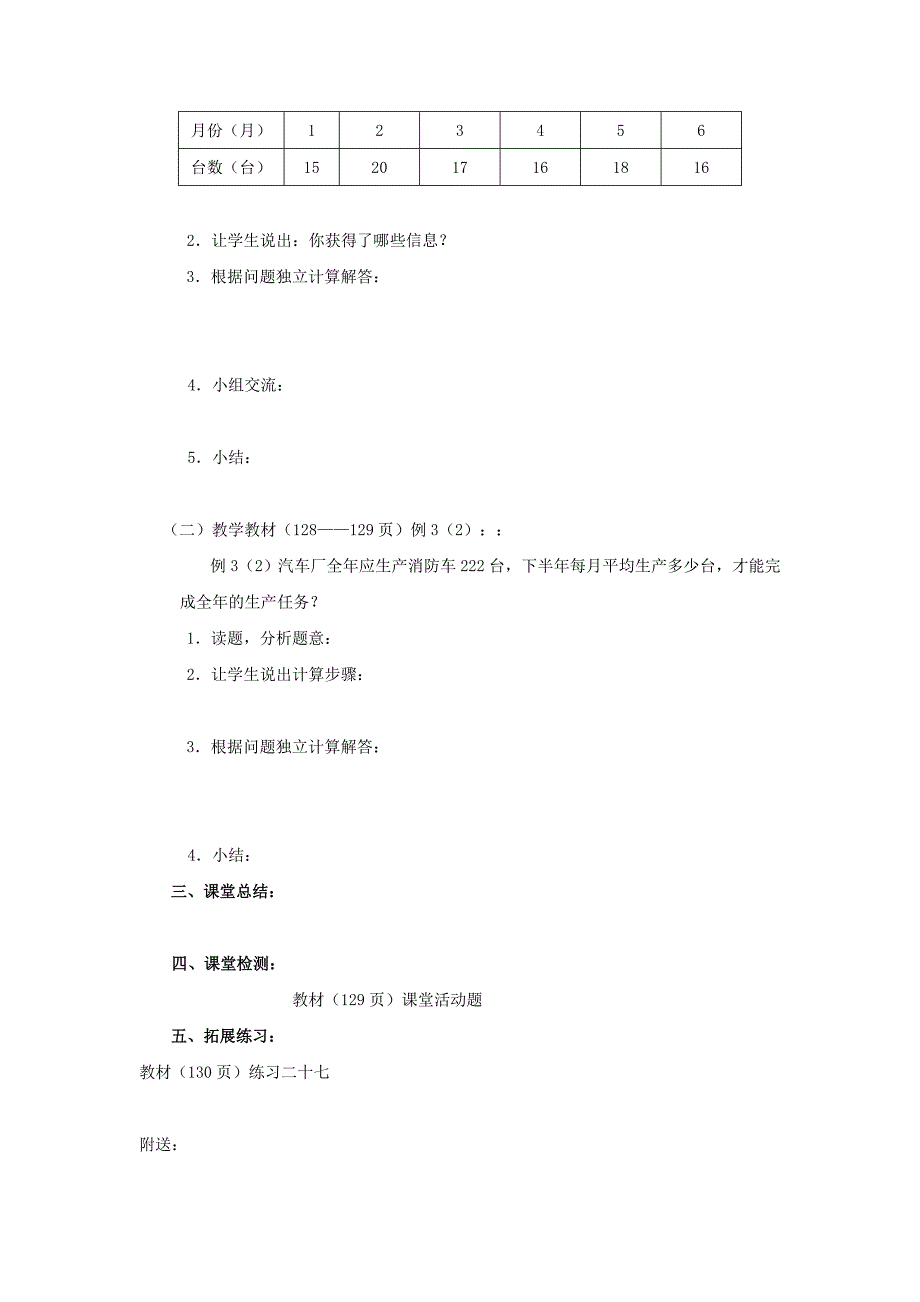 | 月份（月） | 1 | 2 | 3 | 4 | 5 | 6 |
|---|---|---|---|---|---|---|
| 台数（台） | 15 | 20 | 17 | 16 | 18 | 16 |

2．让学生说出：你获得了哪些信息？

3．根据问题独立计算解答：

4．小组交流：

5．小结：

（二）教学教材（128——129 页）例 3（2）：：

例 3（2）汽车厂全年应生产消防车 222 台，下半年每月平均生产多少台，才能完成全年的生产任务？

1．读题，分析题意：

2．让学生说出计算步骤：

3．根据问题独立计算解答：

4．小结：

三、课堂总结：

四、课堂检测：

教材（129 页）课堂活动题

五、拓展练习：

教材（130 页）练习二十七

附送：